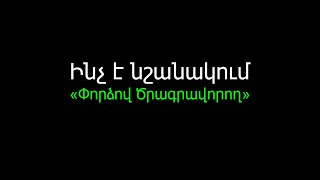 Ինչ է նշանակում
«Փորձով Ծրագրավորող»